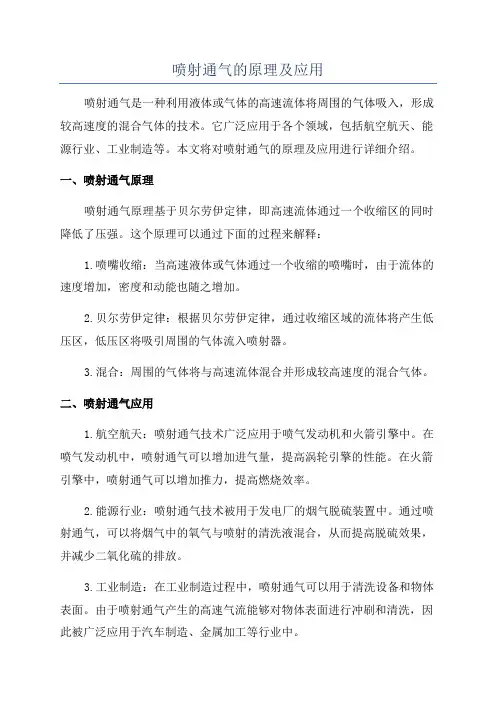 喷射通气的原理及应用

喷射通气是一种利用液体或气体的高速流体将周围的气体吸入，形成较高速度的混合气体的技术。它广泛应用于各个领域，包括航空航天、能源行业、工业制造等。本文将对喷射通气的原理及应用进行详细介绍。

一、喷射通气原理

喷射通气原理基于贝尔劳伊定律，即高速流体通过一个收缩区的同时降低了压强。这个原理可以通过下面的过程来解释：

1.喷嘴收缩：当高速液体或气体通过一个收缩的喷嘴时，由于流体的速度增加，密度和动能也随之增加。

2.贝尔劳伊定律：根据贝尔劳伊定律，通过收缩区域的流体将产生低压区，低压区将吸引周围的气体流入喷射器。

3.混合：周围的气体将与高速流体混合并形成较高速度的混合气体。

二、喷射通气应用

1.航空航天：喷射通气技术广泛应用于喷气发动机和火箭引擎中。在喷气发动机中，喷射通气可以增加进气量，提高涡轮引擎的性能。在火箭引擎中，喷射通气可以增加推力，提高燃烧效率。

2.能源行业：喷射通气技术被用于发电厂的烟气脱硫装置中。通过喷射通气，可以将烟气中的氧气与喷射的清洗液混合，从而提高脱硫效果，并减少二氧化硫的排放。

3.工业制造：在工业制造过程中，喷射通气可以用于清洗设备和物体表面。由于喷射通气产生的高速气流能够对物体表面进行冲刷和清洗，因此被广泛应用于汽车制造、金属加工等行业中。